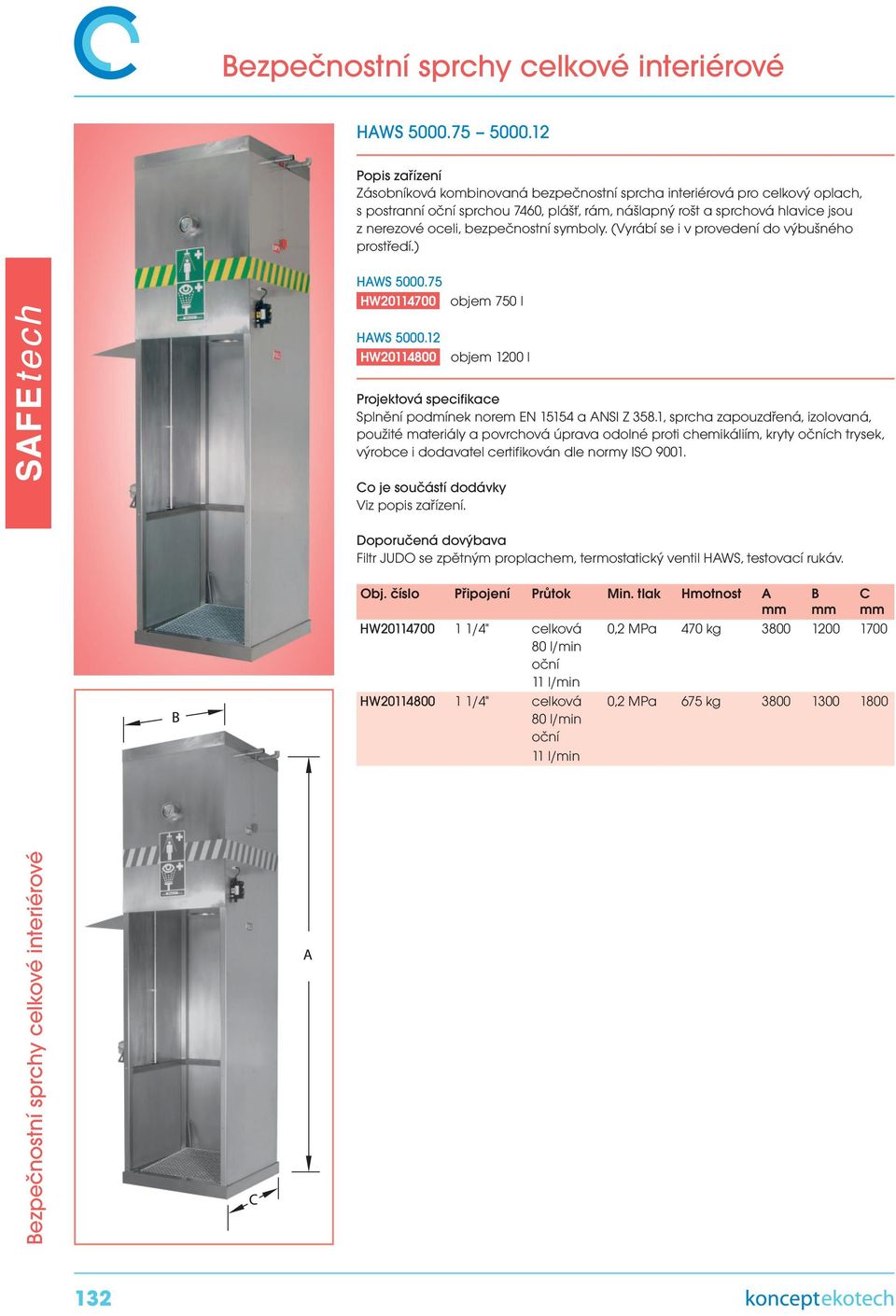 Bezpečnostní sprchy celkové interiérové

SAFEtech

HAWS 5000.75 – 5000.12

Popis zařízení
Zásobníková kombinovaná bezpečnostní sprcha interiérová pro celkový oplach, s postranní oční sprchou 7460, plášť, rám, nášlapný rošt a sprchová hlavice jsou z nerezové oceli, bezpečnostní symboly. (Vyrábí se i v provedení do výbušného prostředí.)

HAWS 5000.75
HW20114700 objem 750 l

HAWS 5000.12
HW20114800 objem 1200 l

Projektová specifikace
Splnění podmínek norem EN 15154 a ANSI Z 358.1, sprcha zapouzdřená, izolovaná, použité materiály a povrchová úprava odolné proti chemikáliím, kryty očních trysek, výrobce i dodavatel certifikován dle normy ISO 9001.

Co je součástí dodávky
Viz popis zařízení.

Doporučená dovýbava
Filtr JUDO se zpětným proplachem, termostatický ventil HAWS, testovací rukáv.

| Obj. číslo | Připojení | Průtok | Min. tlak | Hmotnost | A mm | B mm | C mm |
|---|---|---|---|---|---|---|---|
| HW20114700 | 1 1/4" | celková 80 l/min oční 11 l/min | 0,2 MPa | 470 kg | 3800 | 1200 | 1700 |
| HW20114800 | 1 1/4" | celková 80 l/min oční 11 l/min | 0,2 MPa | 675 kg | 3800 | 1300 | 1800 |

B
A
C

Bezpečnostní sprchy celkové interiérové

132

konceptekotech